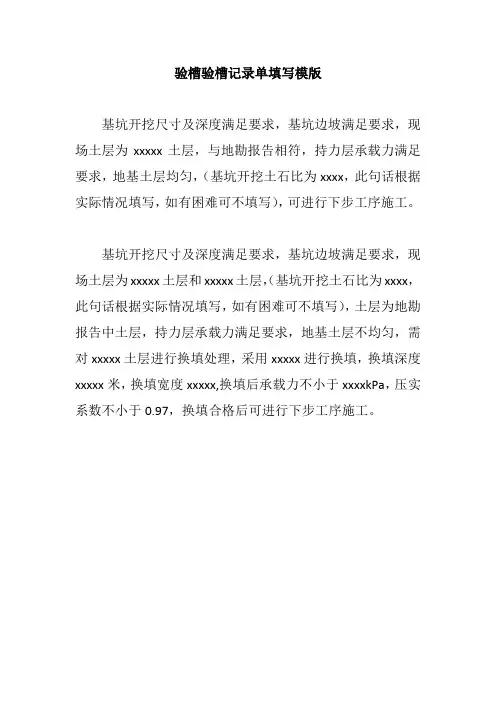 验槽验槽记录单填写模版

基坑开挖尺寸及深度满足要求，基坑边坡满足要求，现场土层为 xxxxx 土层，与地勘报告相符，持力层承载力满足要求，地基土层均匀，(基坑开挖土石比为 xxxx，此句话根据实际情况填写，如有困难可不填写)，可进行下步工序施工。

基坑开挖尺寸及深度满足要求，基坑边坡满足要求，现场土层为 xxxxx 土层和 xxxxx 土层，(基坑开挖土石比为 xxxx，此句话根据实际情况填写，如有困难可不填写)，土层为地勘报告中土层，持力层承载力满足要求，地基土层不均匀，需对 xxxxx 土层进行换填处理，采用 xxxxx 进行换填，换填深度 xxxxx 米，换填宽度 xxxxx,换填后承载力不小于 xxxxkPa，压实系数不小于 0.97，换填合格后可进行下步工序施工。